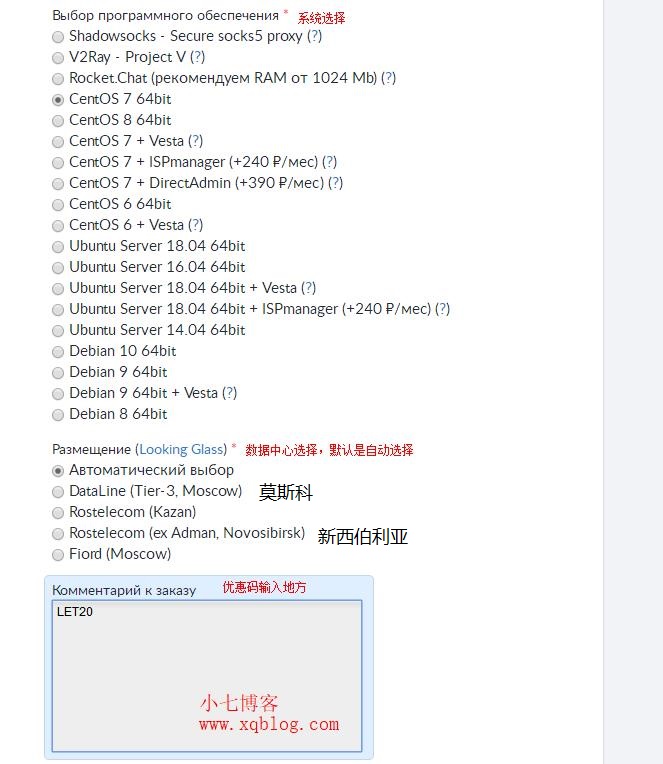 Выбор программного обеспечения * 系统选择

Shadowsocks - Secure socks5 proxy (?)
V2Ray - Project V (?)
Rocket.Chat (рекомендуем RAM от 1024 Mb) (?)
CentOS 7 64bit
CentOS 8 64bit
CentOS 7 + Vesta (?)
CentOS 7 + ISPmanager (+240 ₽/мес) (?)
CentOS 7 + DirectAdmin (+390 ₽/мес) (?)
CentOS 6 64bit
CentOS 6 + Vesta (?)
Ubuntu Server 18.04 64bit
Ubuntu Server 16.04 64bit
Ubuntu Server 18.04 64bit + Vesta (?)
Ubuntu Server 18.04 64bit + ISPmanager (+240 ₽/мес) (?)
Ubuntu Server 14.04 64bit
Debian 10 64bit
Debian 9 64bit
Debian 9 64bit + Vesta (?)
Debian 8 64bit

Размещение (Looking Glass) * 数据中心选择，默认是自动选择

Автоматический выбор
DataLine (Tier-3, Moscow) 莫斯科
Rostelecom (Kazan)
Rostelecom (ex Adman, Novosibirsk) 新西伯利亚
Fiord (Moscow)

Комментарий к заказу 优惠码输入地方

LET20

小七博客
www.xqblog.com